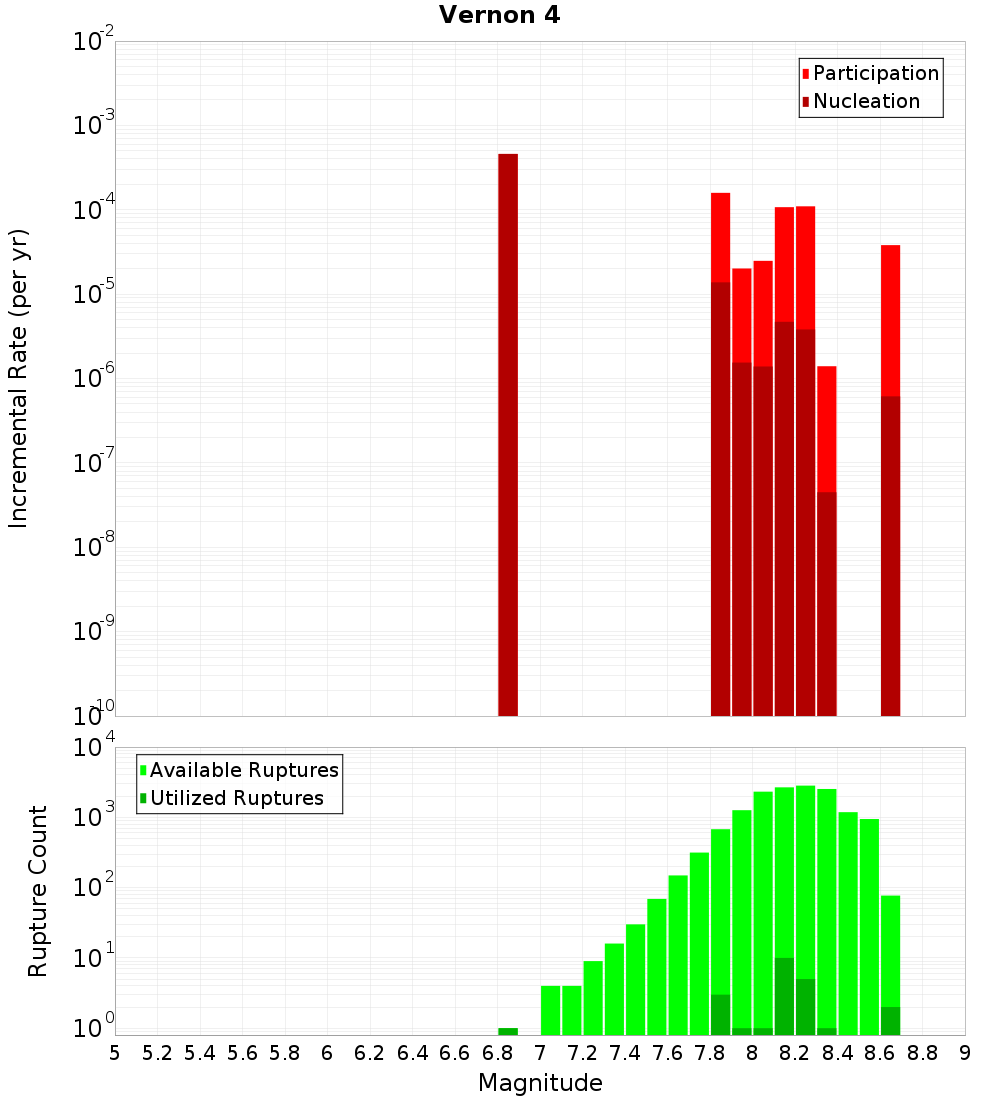 Vernon 4

Participation
Nucleation

Incremental Rate (per yr)

$10^{-2}$
$10^{-3}$
$10^{-4}$
$10^{-5}$
$10^{-6}$
$10^{-7}$
$10^{-8}$
$10^{-9}$
$10^{-10}$

Available Ruptures
Utilized Ruptures

Rupture Count

$10^{4}$
$10^{3}$
$10^{2}$
$10^{1}$
$10^{0}$

5 5.2 5.4 5.6 5.8 6 6.2 6.4 6.6 6.8 7 7.2 7.4 7.6 7.8 8 8.2 8.4 8.6 8.8 9

Magnitude